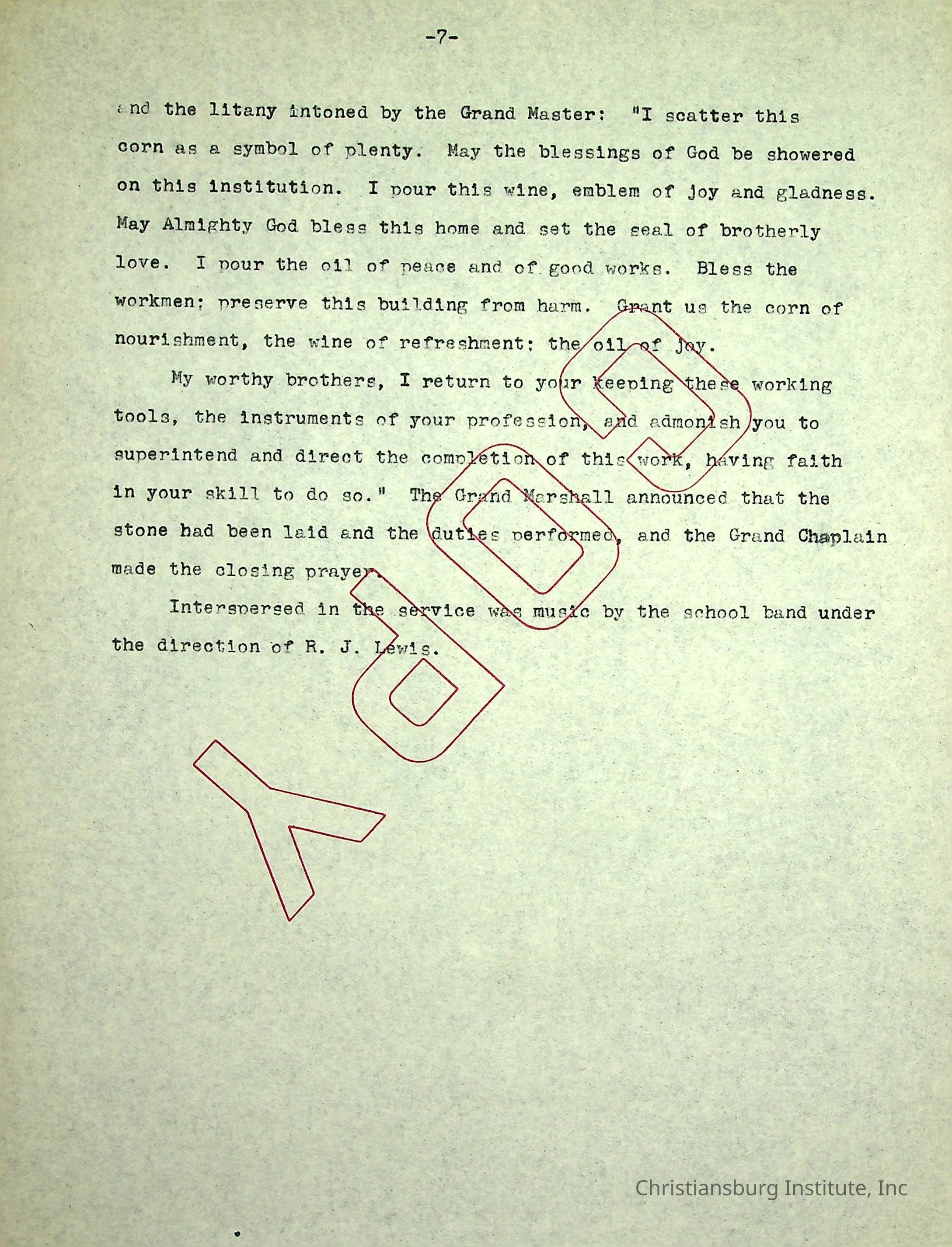 -7-

and the litany intoned by the Grand Master: "I scatter this corn as a symbol of plenty. May the blessings of God be showered on this institution. I pour this wine, emblem of joy and gladness. May Almighty God bless this home and set the seal of brotherly love. I pour the oil of peace and of good works. Bless the workmen; preserve this building from harm. Grant us the corn of nourishment, the wine of refreshment; the oil of joy.

My worthy brothers, I return to your keeping these working tools, the instruments of your profession, and admonish you to superintend and direct the completion of this work, having faith in your skill to do so." The Grand Marshall announced that the stone had been laid and the duties performed, and the Grand Chaplain made the closing prayer.

Interspersed in the service was music by the school band under the direction of R. J. Lewis.

COPY

Christiansburg Institute, Inc